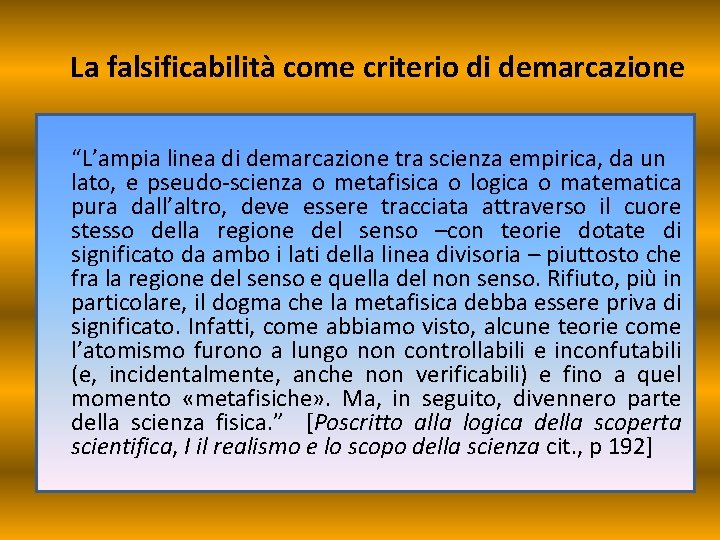 La falsificabilità come criterio di demarcazione

“L’ampia linea di demarcazione tra scienza empirica, da un lato, e pseudo-scienza o metafisica o logica o matematica pura dall’altro, deve essere tracciata attraverso il cuore stesso della regione del senso –con teorie dotate di significato da ambo i lati della linea divisoria – piuttosto che fra la regione del senso e quella del non senso. Rifiuto, più in particolare, il dogma che la metafisica debba essere priva di significato. Infatti, come abbiamo visto, alcune teorie come l’atomismo furono a lungo non controllabili e inconfutabili (e, incidentalmente, anche non verificabili) e fino a quel momento «metafisiche». Ma, in seguito, divennero parte della scienza fisica.” [Poscritto alla logica della scoperta scientifica, I il realismo e lo scopo della scienza cit., p 192]